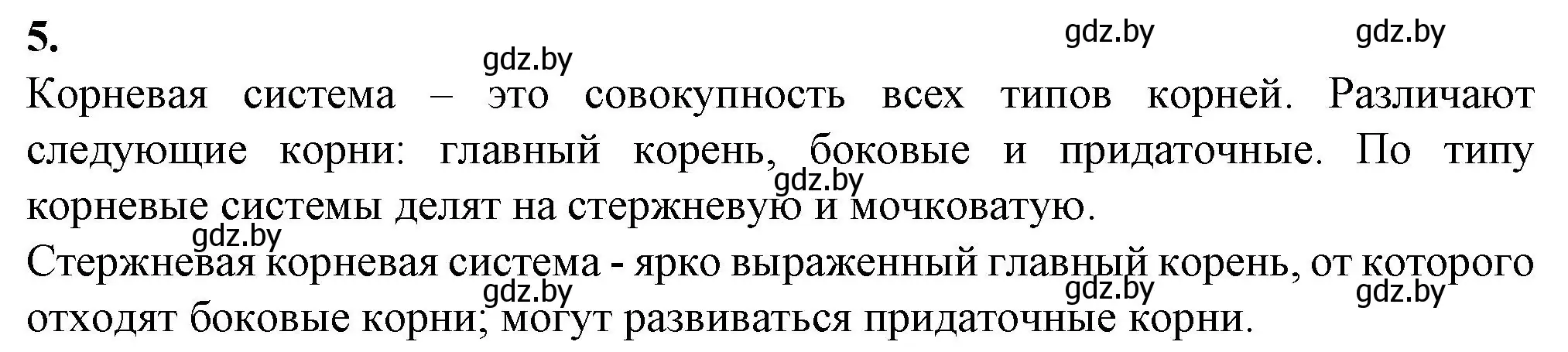 5.

gdz.by gdz.by gdz.by

Корневая система – это совокупность всех типов корней. Различают следующие корни: главный корень, боковые и придаточные. По типу корневые системы делят на стержневую и мочковатую.

gdz.by gdz.by

Стержневая корневая система - ярко выраженный главный корень, от которого отходят боковые корни; могут развиваться придаточные корни.

gdz.by gdz.by gdz.by